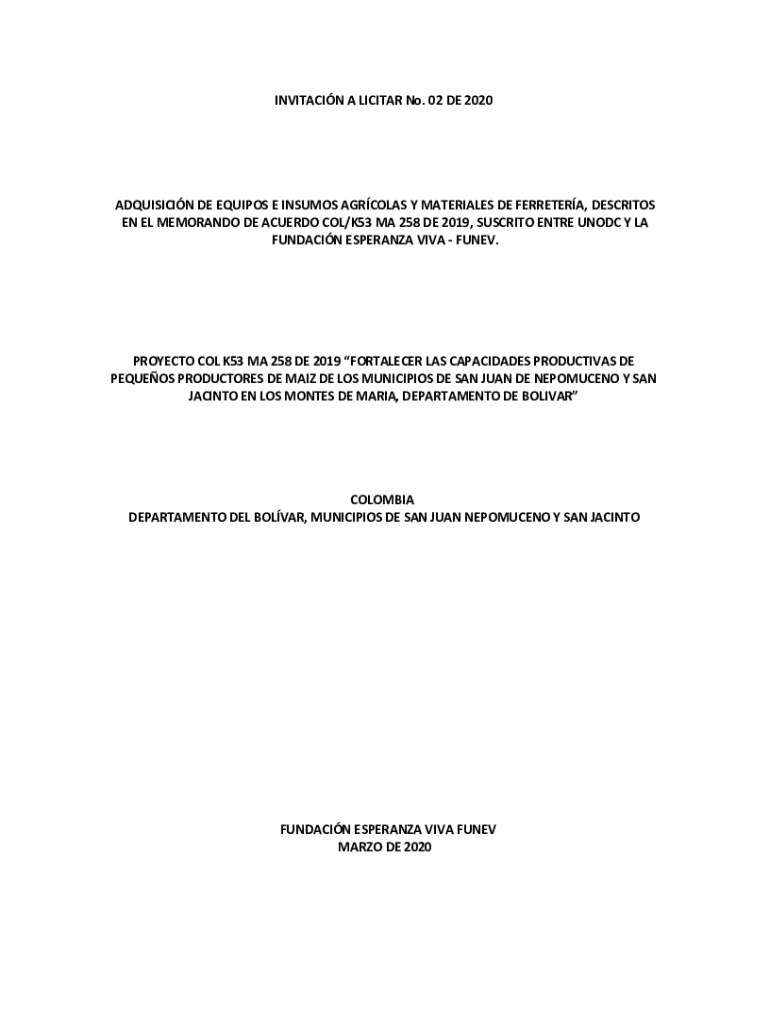 INVITACIÓN A LICITAR No. 02 DE 2020

ADQUISICIÓN DE EQUIPOS E INSUMOS AGRÍCOLAS Y MATERIALES DE FERRETERÍA, DESCRITOS EN EL MEMORANDO DE ACUERDO COL/K53 MA 258 DE 2019, SUSCRITO ENTRE UNODC Y LA FUNDACIÓN ESPERANZA VIVA - FUNEV.

PROYECTO COL K53 MA 258 DE 2019 “FORTALECER LAS CAPACIDADES PRODUCTIVAS DE PEQUEÑOS PRODUCTORES DE MAIZ DE LOS MUNICIPIOS DE SAN JUAN DE NEPOMUCENO Y SAN JACINTO EN LOS MONTES DE MARIA, DEPARTAMENTO DE BOLIVAR”

COLOMBIA
DEPARTAMENTO DEL BOLÍVAR, MUNICIPIOS DE SAN JUAN NEPOMUCENO Y SAN JACINTO

FUNDACIÓN ESPERANZA VIVA FUNEV
MARZO DE 2020